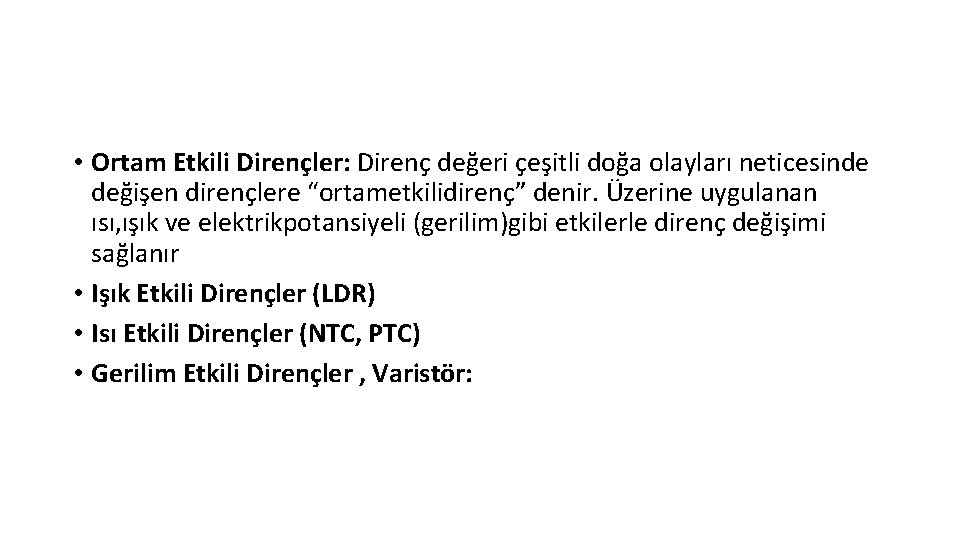 • Ortam Etkili Dirençler: Direnç değeri çeşitli doğa olayları neticesinde değişen dirençlere “ortametkilidirenç” denir. Üzerine uygulanan ısı,ışık ve elektrikpotansiyeli (gerilim)gibi etkilerle direnç değişimi sağlanır
• Işık Etkili Dirençler (LDR)
• Isı Etkili Dirençler (NTC, PTC)
• Gerilim Etkili Dirençler , Varistör: